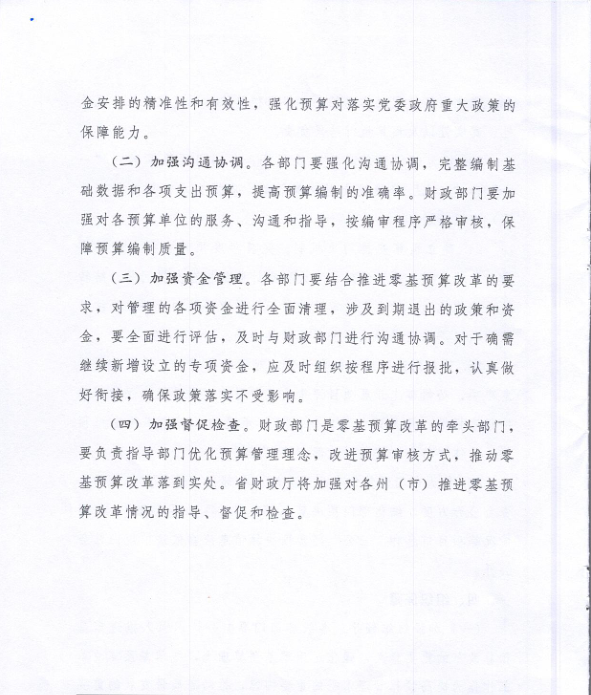 金安排的精准性和有效性，强化预算对落实党委政府重大政策的保障能力。

（二）加强沟通协调。各部门要强化沟通协调，完整编制基础数据和各项支出预算，提高预算编制的准确率。财政部门要加强对各预算单位的服务、沟通和指导，按编审程序严格审核，保障预算编制质量。

（三）加强资金管理。各部门要结合推进零基预算改革的要求，对管理的各项资金进行全面清理，涉及到期退出的政策和资金，要全面进行评估，及时与财政部门进行沟通协调。对于确需继续新增设立的专项资金，应及时组织按程序进行报批，认真做好衔接，确保政策落实不受影响。

（四）加强督促检查。财政部门是零基预算改革的牵头部门，要负责指导部门优化预算管理理念，改进预算审核方式，推动零基预算改革落到实处。省财政厅将加强对各州（市）推进零基预算改革情况的指导、督促和检查。